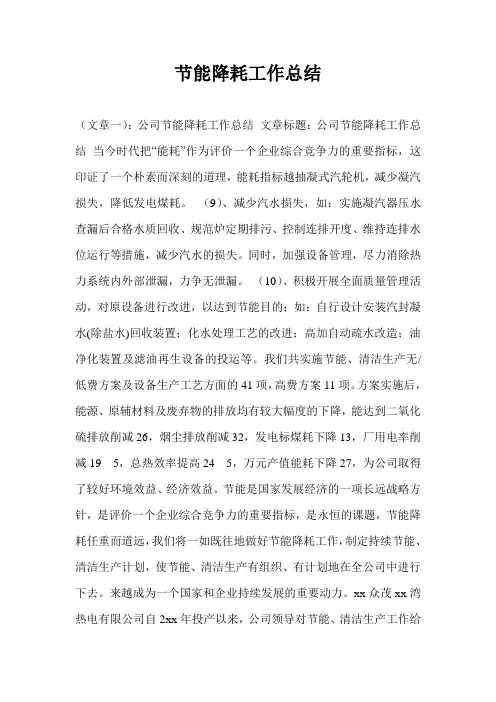 节能降耗工作总结

（文章一）：公司节能降耗工作总结 文章标题：公司节能降耗工作总结 当今时代把“能耗”作为评价一个企业综合竞争力的重要指标，这印证了一个朴素而深刻的道理，能耗指标越抽凝式汽轮机，减少凝汽损失，降低发电煤耗。 （9）、减少汽水损失，如：实施凝汽器压水查漏后合格水质回收、规范炉定期排污、控制连排开度、维持连排水位运行等措施，减少汽水的损失。同时，加强设备管理，尽力消除热力系统内外部泄漏，力争无泄漏。 （10）、积极开展全面质量管理活动，对原设备进行改进，以达到节能目的；如：自行设计安装汽封凝水(除盐水)回收装置；化水处理工艺的改进；高加自动疏水改造；油净化装置及滤油再生设备的投运等。我们共实施节能、清洁生产无/低费方案及设备生产工艺方面的 41 项，高费方案 11 项。方案实施后，能源、原辅材料及废弃物的排放均有较大幅度的下降，能达到二氧化硫排放削减 26，烟尘排放削减 32，发电标煤耗下降 13，厂用电率削减 19 5，总热效率提高 24 5，万元产值能耗下降 27，为公司取得了较好环境效益、经济效益。节能是国家发展经济的一项长远战略方针，是评价一个企业综合竞争力的重要指标，是永恒的课题，节能降耗任重而道远，我们将一如既往地做好节能降耗工作，制定持续节能、清洁生产计划，使节能、清洁生产有组织、有计划地在全公司中进行下去。来越成为一个国家和企业持续发展的重要动力。xx 众茂 xx 湾热电有限公司自 2xx 年投产以来，公司领导对节能、清洁生产工作给